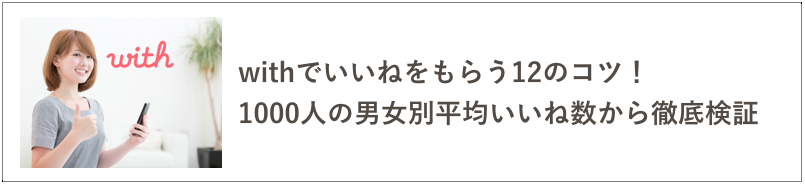 with

withでいいねをもらう12のコツ！
1000人の男女別平均いいね数から徹底検証